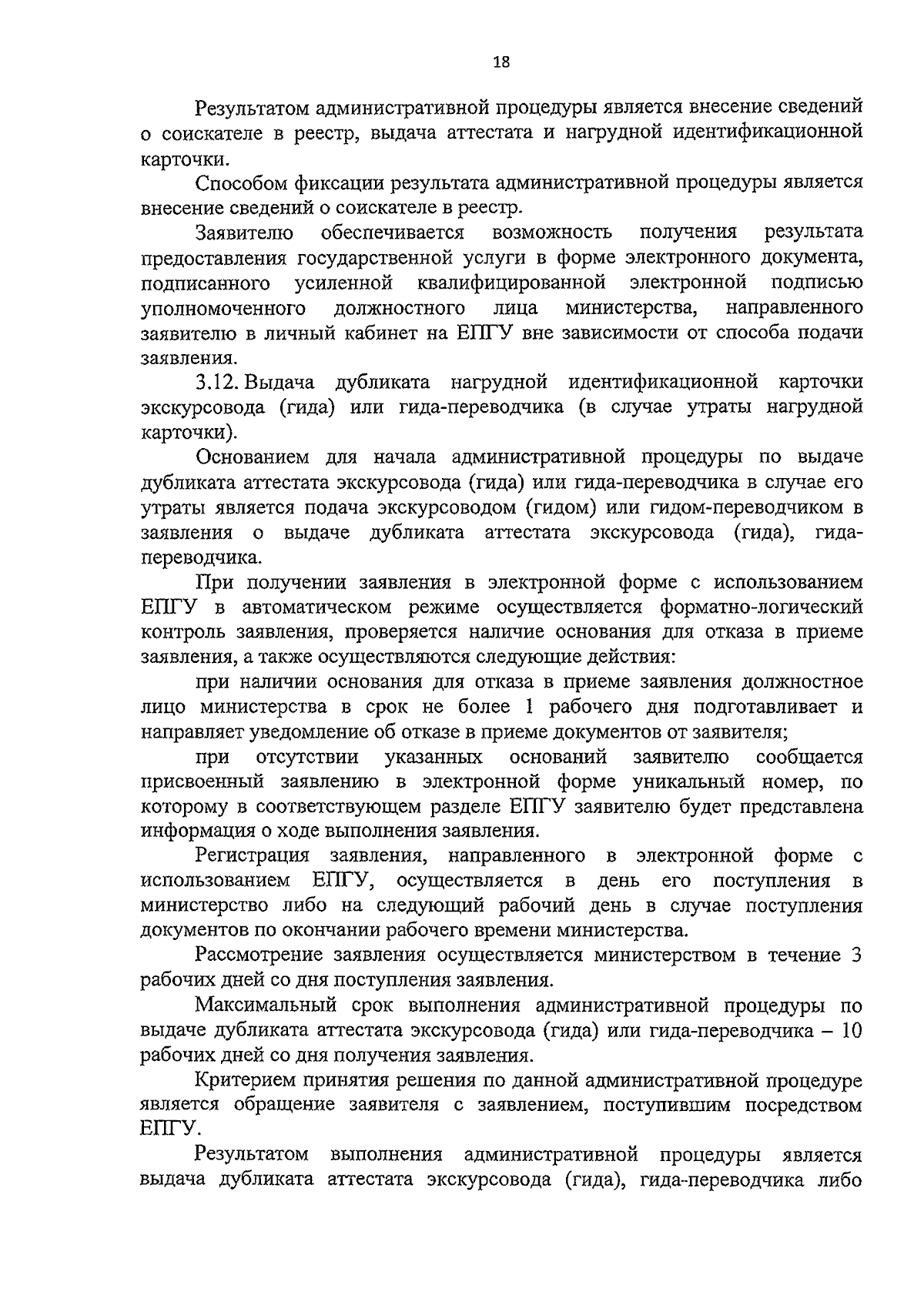 18

Результатом административной процедуры является внесение сведений о соискателе в реестр, выдача аттестата и нагрудной идентификационной карточки.

Способом фиксации результата административной процедуры является внесение сведений о соискателе в реестр.

Заявителю обеспечивается возможность получения результата предоставления государственной услуги в форме электронного документа, подписанного усиленной квалифицированной электронной подписью уполномоченного должностного лица министерства, направленного заявителю в личный кабинет на ЕПГУ вне зависимости от способа подачи заявления.

3.12. Выдача дубликата нагрудной идентификационной карточки экскурсовода (гида) или гида-переводчика (в случае утраты нагрудной карточки).

Основанием для начала административной процедуры по выдаче дубликата аттестата экскурсовода (гида) или гида-переводчика в случае его утраты является подача экскурсоводом (гидом) или гидом-переводчиком в заявления о выдаче дубликата аттестата экскурсовода (гида), гида-переводчика.

При получении заявления в электронной форме с использованием ЕПГУ в автоматическом режиме осуществляется форматно-логический контроль заявления, проверяется наличие основания для отказа в приеме заявления, а также осуществляются следующие действия:

при наличии основания для отказа в приеме заявления должностное лицо министерства в срок не более 1 рабочего дня подготавливает и направляет уведомление об отказе в приеме документов от заявителя;

при отсутствии указанных оснований заявителю сообщается присвоенный заявлению в электронной форме уникальный номер, по которому в соответствующем разделе ЕПГУ заявителю будет представлена информация о ходе выполнения заявления.

Регистрация заявления, направленного в электронной форме с использованием ЕПГУ, осуществляется в день его поступления в министерство либо на следующий рабочий день в случае поступления документов по окончании рабочего времени министерства.

Рассмотрение заявления осуществляется министерством в течение 3 рабочих дней со дня поступления заявления.

Максимальный срок выполнения административной процедуры по выдаче дубликата аттестата экскурсовода (гида) или гида-переводчика – 10 рабочих дней со дня получения заявления.

Критерием принятия решения по данной административной процедуре является обращение заявителя с заявлением, поступившим посредством ЕПГУ.

Результатом выполнения административной процедуры является выдача дубликата аттестата экскурсовода (гида), гида-переводчика либо